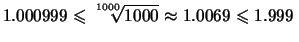 $1.000999 \leqslant \sqrt[1000]{1000} \approx 1.0069 \leqslant 1.999$